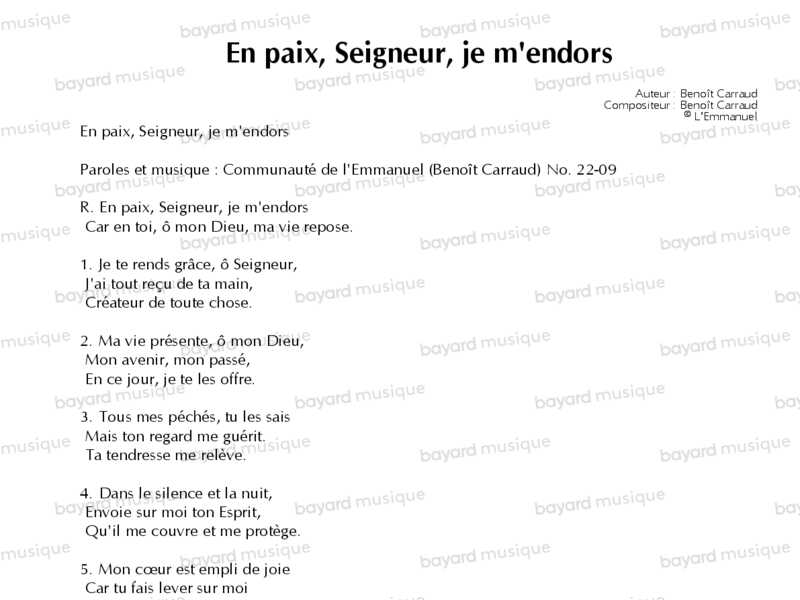 En paix, Seigneur, je m'endors

Auteur : Benoît Carraud
Compositeur : Benoît Carraud
© L'Emmanuel

En paix, Seigneur, je m'endors

Paroles et musique : Communauté de l'Emmanuel (Benoît Carraud) No. 22-09

R. En paix, Seigneur, je m'endors
Car en toi, ô mon Dieu, ma vie repose.

1. Je te rends grâce, ô Seigneur,
J'ai tout reçu de ta main,
Créateur de toute chose.

2. Ma vie présente, ô mon Dieu,
Mon avenir, mon passé,
En ce jour, je te les offre.

3. Tous mes péchés, tu les sais
Mais ton regard me guérit.
Ta tendresse me relève.

4. Dans le silence et la nuit,
Envoie sur moi ton Esprit,
Qu'il me couvre et me protège.

5. Mon cœur est empli de joie
Car tu fais lever sur moi

bayard musique